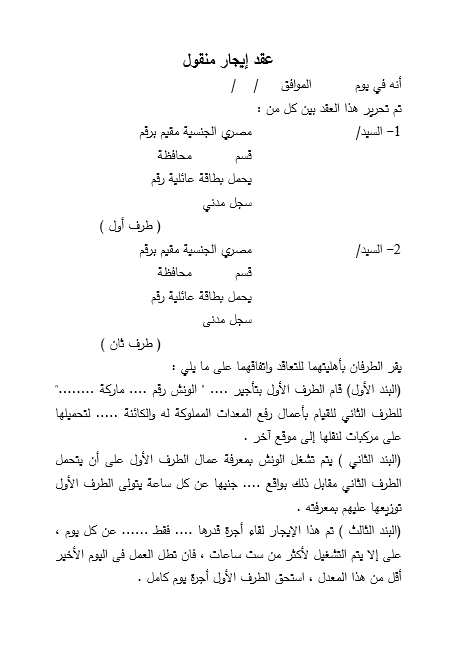 عقد إيجار منقول

أنه في يوم الموافق / /

تم تحرير هذا العقد بين كل من :

1- السيد/ مصري الجنسية مقيم برقم

قسم محافظة

يحمل بطاقة عائلية رقم

سجل مدني

( طرف أول )

2- السيد/ مصري الجنسية مقيم برقم

قسم محافظة

يحمل بطاقة عائلية رقم

سجل مدنى

( طرف ثان )

يقر الطرفان بأهليتهما للتعاقد واتفاقهما على ما يلي :

(البند الأول) قام الطرف الأول بتأجير .... ' الونش رقم .... ماركة ........" للطرف الثاني للقيام بأعمال رفع المعدات المملوكة له والكائنة ..... لتحميلها على مركبات لنقلها إلى موقع آخر .

(البند الثاني ) يتم تشغل الونش بمعرفة عمال الطرف الأول على أن يتحمل الطرف الثاني مقابل ذلك بواقع .... جنيها عن كل ساعة يتولى الطرف الأول توزيعها عليهم بمعرفته .

(البند الثالث ) تم هذا الإيجار لقاء أجرة قدرها .... فقط ...... عن كل يوم ، على إلا يتم التشغيل لأكثر من ست ساعات ، فان تطل العمل فى اليوم الأخير أقل من هذا المعدل ، استحق الطرف الأول أجرة يوم كامل .